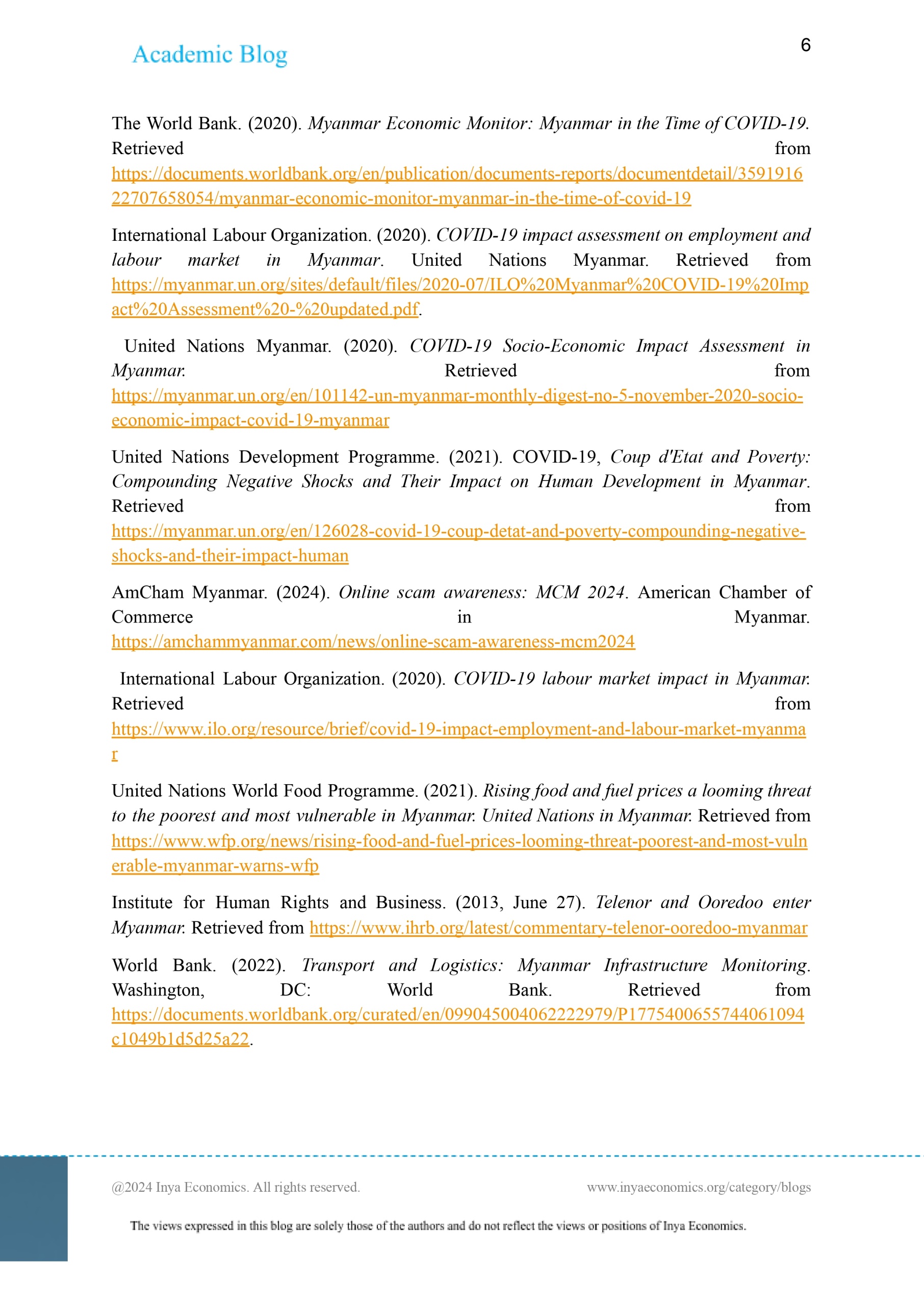 Academic Blog

6

The World Bank. (2020). Myanmar Economic Monitor: Myanmar in the Time of COVID-19. Retrieved from https://documents.worldbank.org/en/publication/documents-reports/documentdetail/359191622707658054/myanmar-economic-monitor-myanmar-in-the-time-of-covid-19

International Labour Organization. (2020). COVID-19 impact assessment on employment and labour market in Myanmar. United Nations Myanmar. Retrieved from https://myanmar.un.org/sites/default/files/2020-07/ILO%20Myanmar%20COVID-19%20Impact%20Assessment%20-%20updated.pdf.

United Nations Myanmar. (2020). COVID-19 Socio-Economic Impact Assessment in Myanmar. Retrieved from https://myanmar.un.org/en/101142-un-myanmar-monthly-digest-no-5-november-2020-socio-economic-impact-covid-19-myanmar

United Nations Development Programme. (2021). COVID-19, Coup d'Etat and Poverty: Compounding Negative Shocks and Their Impact on Human Development in Myanmar. Retrieved from https://myanmar.un.org/en/126028-covid-19-coup-detat-and-poverty-compounding-negative-shocks-and-their-impact-human

AmCham Myanmar. (2024). Online scam awareness: MCM 2024. American Chamber of Commerce in Myanmar. https://amchammyanmar.com/news/online-scam-awareness-mcm2024

International Labour Organization. (2020). COVID-19 labour market impact in Myanmar. Retrieved from https://www.ilo.org/resource/brief/covid-19-impact-employment-and-labour-market-myanmar

United Nations World Food Programme. (2021). Rising food and fuel prices a looming threat to the poorest and most vulnerable in Myanmar. United Nations in Myanmar. Retrieved from https://www.wfp.org/news/rising-food-and-fuel-prices-looming-threat-poorest-and-most-vulnerable-myanmar-warns-wfp

Institute for Human Rights and Business. (2013, June 27). Telenor and Ooredoo enter Myanmar. Retrieved from https://www.ihrb.org/latest/commentary-telenor-ooredoo-myanmar

World Bank. (2022). Transport and Logistics: Myanmar Infrastructure Monitoring. Washington, DC: World Bank. Retrieved from https://documents.worldbank.org/curated/en/099045004062222979/P1775400655744061094c1049b1d5d25a22.

@2024 Inya Economics. All rights reserved.

www.inyaeconomics.org/category/blogs

The views expressed in this blog are solely those of the authors and do not reflect the views or positions of Inya Economics.